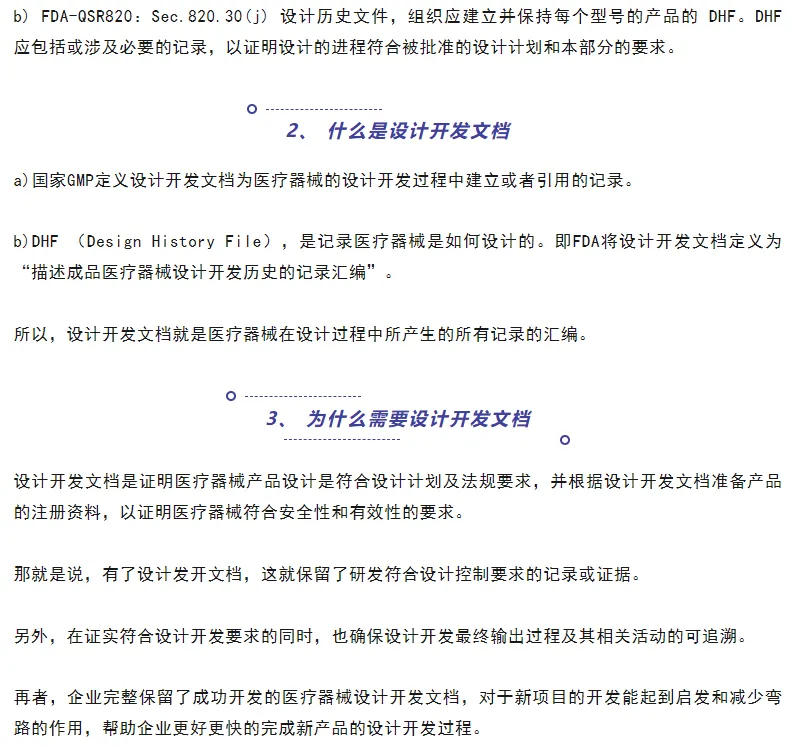 b） FDA-QSR820：Sec.820.30（j） 设计历史文件，组织应建立并保持每个型号的产品的 DHF。DHF应包括或涉及必要的记录，以证明设计的进程符合被批准的设计计划和本部分的要求。

2、 什么是设计开发文档

a)国家GMP定义设计开发文档为医疗器械的设计开发过程中建立或者引用的记录。

b)DHF （Design History File），是记录医疗器械是如何设计的。即FDA将设计开发文档定义为“描述成品医疗器械设计开发历史的记录汇编”。

所以，设计开发文档就是医疗器械在设计过程中所产生的所有记录的汇编。

3、 为什么需要设计开发文档

设计开发文档是证明医疗器械产品设计是符合设计计划及法规要求，并根据设计开发文档准备产品的注册资料，以证明医疗器械符合安全性和有效性的要求。

那就是说，有了设计发开文档，这就保留了研发符合设计控制要求的记录或证据。

另外，在证实符合设计开发要求的同时，也确保设计开发最终输出过程及其相关活动的可追溯。

再者，企业完整保留了成功开发的医疗器械设计开发文档，对于新项目的开发能起到启发和减少弯路的作用，帮助企业更好更快的完成新产品的设计开发过程。